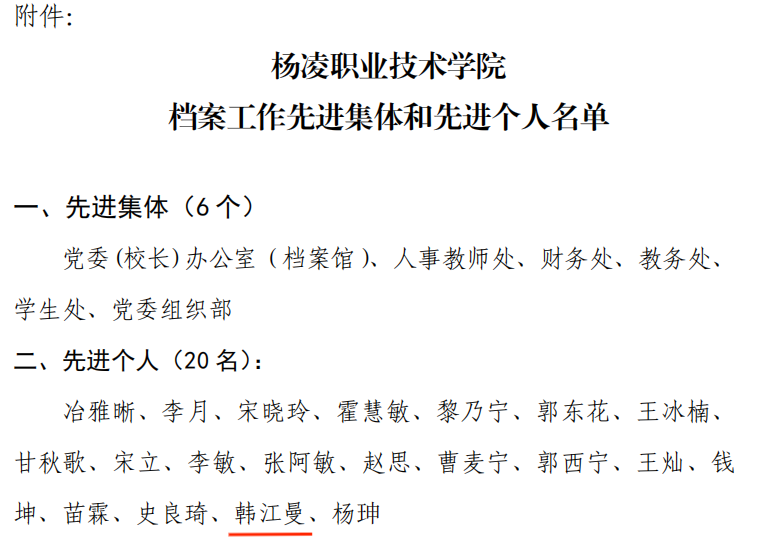 附件:

杨凌职业技术学院
档案工作先进集体和先进个人名单

一、先进集体（6个）

党委(校长)办公室（档案馆）、人事教师处、财务处、教务处、学生处、党委组织部

二、先进个人（20名）:

冶雅晰、李月、宋晓玲、霍慧敏、黎乃宁、郭东花、王冰楠、甘秋歌、宋立、李敏、张阿敏、赵思、曹麦宁、郭西宁、王灿、钱坤、苗霖、史良琦、韩江曼、杨珅